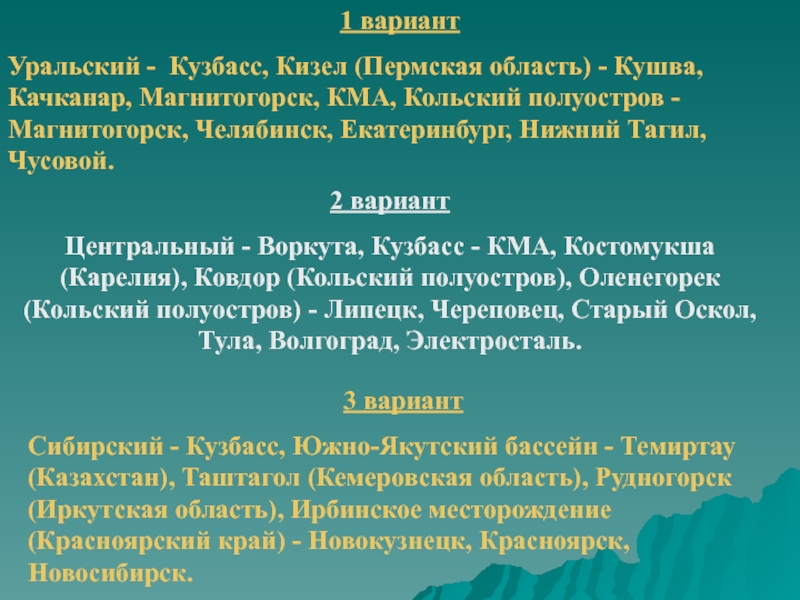 1 вариант

Уральский - Кузбасс, Кизел (Пермская область) - Кушва, Качканар, Магнитогорск, КМА, Кольский полуостров - Магнитогорск, Челябинск, Екатеринбург, Нижний Тагил, Чусовой.

2 вариант

Центральный - Воркута, Кузбасс - КМА, Костомукша (Карелия), Ковдор (Кольский полуостров), Оленегорек (Кольский полуостров) - Липецк, Череповец, Старый Оскол, Тула, Волгоград, Электросталь.

3 вариант

Сибирский - Кузбасс, Южно-Якутский бассейн - Темиртау (Казахстан), Таштагол (Кемеровская область), Рудногорск (Иркутская область), Ирбинское месторождение (Красноярский край) - Новокузнецк, Красноярск, Новосибирск.